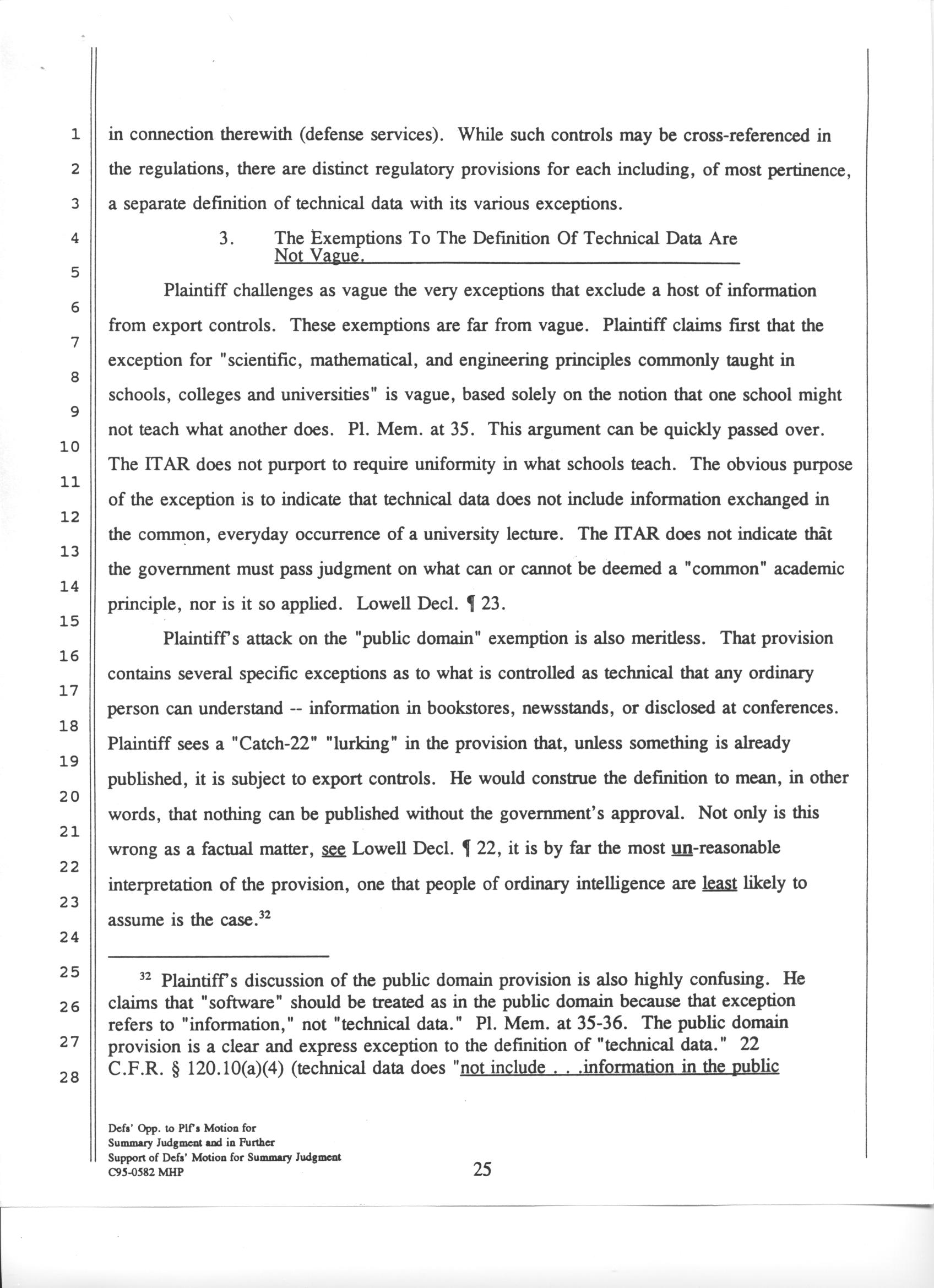 1
2
3
4
5
6
7
8
9
10
11
12
13
14
15
16
17
18
19
20
21
22
23
24
25
26
27
28

in connection therewith (defense services). While such controls may be cross-referenced in the regulations, there are distinct regulatory provisions for each including, of most pertinence, a separate definition of technical data with its various exceptions.

3. The Exemptions To The Definition Of Technical Data Are Not Vague.

Plaintiff challenges as vague the very exceptions that exclude a host of information from export controls. These exemptions are far from vague. Plaintiff claims first that the exception for "scientific, mathematical, and engineering principles commonly taught in schools, colleges and universities" is vague, based solely on the notion that one school might not teach what another does. Pl. Mem. at 35. This argument can be quickly passed over. The ITAR does not purport to require uniformity in what schools teach. The obvious purpose of the exception is to indicate that technical data does not include information exchanged in the common, everyday occurrence of a university lecture. The ITAR does not indicate that the government must pass judgment on what can or cannot be deemed a "common" academic principle, nor is it so applied. Lowell Decl. ¶ 23.

Plaintiff's attack on the "public domain" exemption is also meritless. That provision contains several specific exceptions as to what is controlled as technical that any ordinary person can understand -- information in bookstores, newsstands, or disclosed at conferences. Plaintiff sees a "Catch-22" "lurking" in the provision that, unless something is already published, it is subject to export controls. He would construe the definition to mean, in other words, that nothing can be published without the government's approval. Not only is this wrong as a factual matter, see Lowell Decl. ¶ 22, it is by far the most un-reasonable interpretation of the provision, one that people of ordinary intelligence are least likely to assume is the case.$^{32}$

$^{32}$ Plaintiff's discussion of the public domain provision is also highly confusing. He claims that "software" should be treated as in the public domain because that exception refers to "information," not "technical data." Pl. Mem. at 35-36. The public domain provision is a clear and express exception to the definition of "technical data." 22 C.F.R. § 120.10(a)(4) (technical data does "not include . . .information in the public

Defs' Opp. to Plf's Motion for Summary Judgment and in Further Support of Defs' Motion for Summary Judgment C95-0582 MHP

25